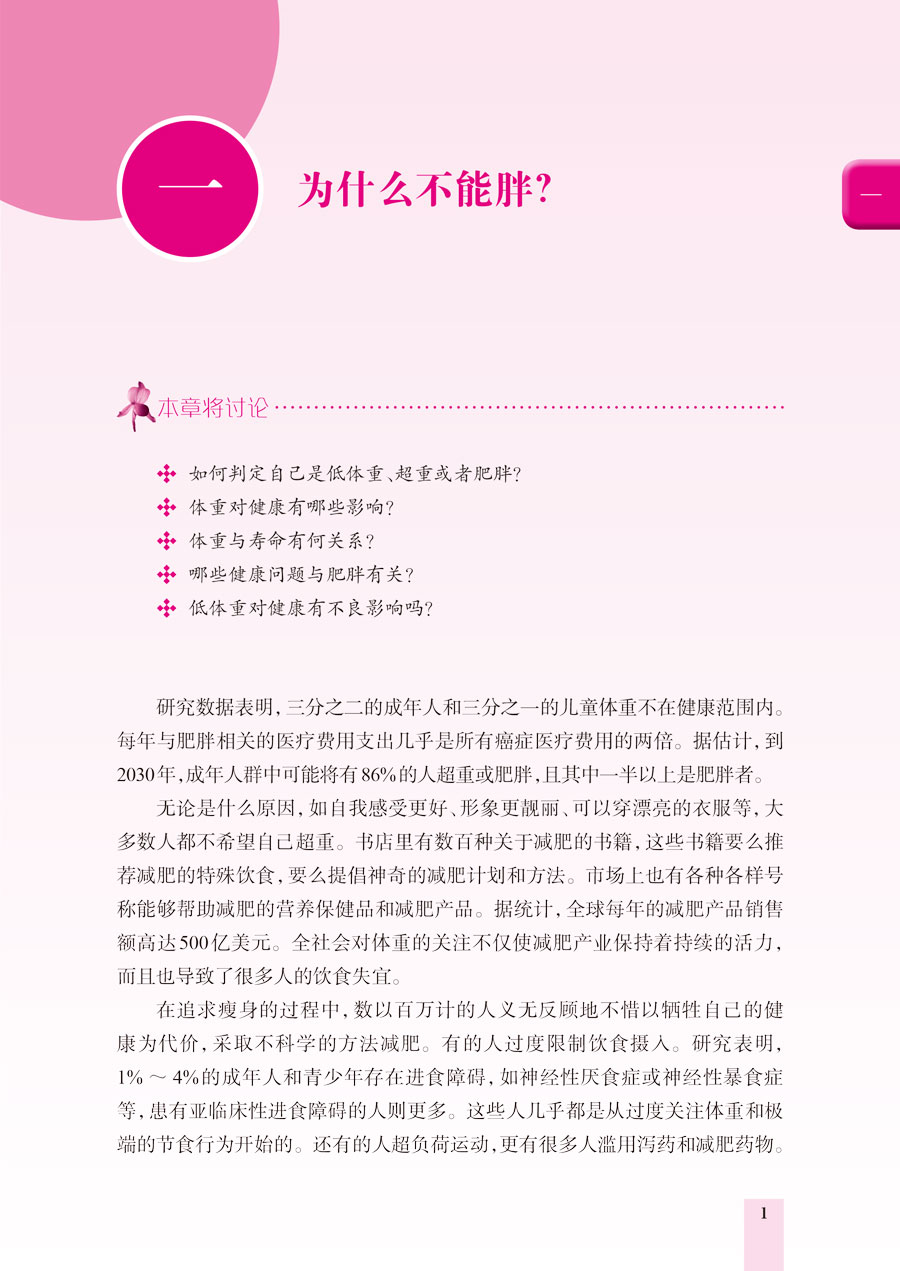 一

为什么不能胖?

一

本章将讨论

如何判定自己是低体重、超重或者肥胖?
体重对健康有哪些影响?
体重与寿命有何关系?
哪些健康问题与肥胖有关?
低体重对健康有不良影响吗?

研究数据表明,三分之二的成年人和三分之一的儿童体重不在健康范围内。每年与肥胖相关的医疗费用支出几乎是所有癌症医疗费用的两倍。据估计,到2030年,成年人群中可能将有86%的人超重或肥胖,且其中一半以上是肥胖者。

无论是什么原因,如自我感受更好、形象更靓丽、可以穿漂亮的衣服等,大多数人都不希望自己超重。书店里有数百种关于减肥的书籍,这些书籍要么推荐减肥的特殊饮食,要么提倡神奇的减肥计划和方法。市场上也有各种各样号称能够帮助减肥的营养保健品和减肥产品。据统计,全球每年的减肥产品销售额高达500亿美元。全社会对体重的关注不仅使减肥产业保持着持续的活力,而且也导致了很多人的饮食失宜。

在追求瘦身的过程中,数以百万计的人义无反顾地不惜以牺牲自己的健康为代价,采取不科学的方法减肥。有的人过度限制饮食摄入。研究表明,1% ~ 4%的成年人和青少年存在进食障碍,如神经性厌食症或神经性暴食症等,患有亚临床性进食障碍的人则更多。这些人几乎都是从过度关注体重和极端的节食行为开始的。还有的人超负荷运动,更有很多人滥用泻药和减肥药物。

1